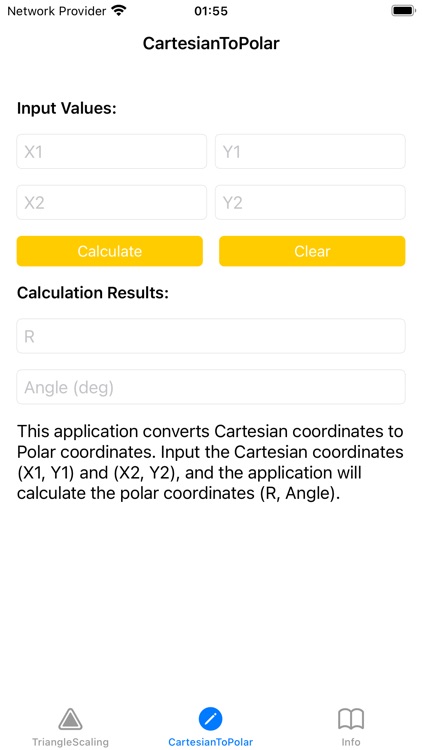 Network Provider 01:55

CartesianToPolar

Input Values:

X1

Y1

X2

Y2

Calculate

Clear

Calculation Results:

R

Angle (deg)

This application converts Cartesian coordinates to Polar coordinates. Input the Cartesian coordinates (X1, Y1) and (X2, Y2), and the application will calculate the polar coordinates (R, Angle).

TriangleScaling

CartesianToPolar

Info